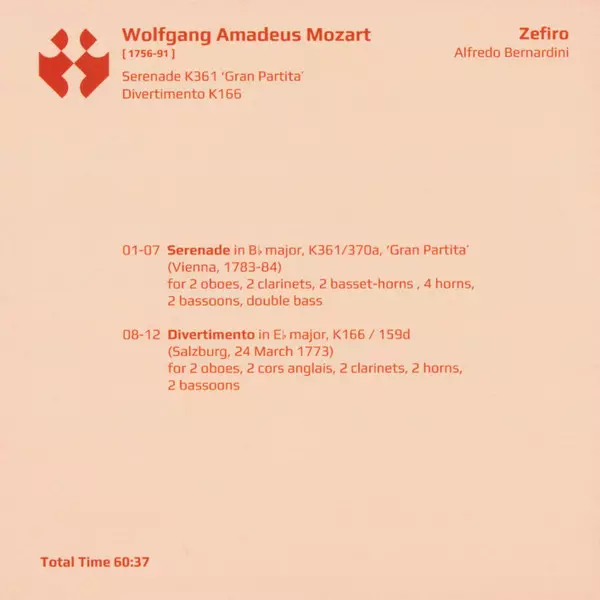 Wolfgang Amadeus Mozart
[ 1756-91 ]

Serenade K361 'Gran Partita'
Divertimento K166

Zefiro
Alfredo Bernardini

01-07 Serenade in B♭ major, K361/370a, 'Gran Partita'
(Vienna, 1783-84)
for 2 oboes, 2 clarinets, 2 basset-horns , 4 horns,
2 bassoons, double bass

08-12 Divertimento in E♭ major, K166 / 159d
(Salzburg, 24 March 1773)
for 2 oboes, 2 cors anglais, 2 clarinets, 2 horns,
2 bassoons

Total Time 60:37